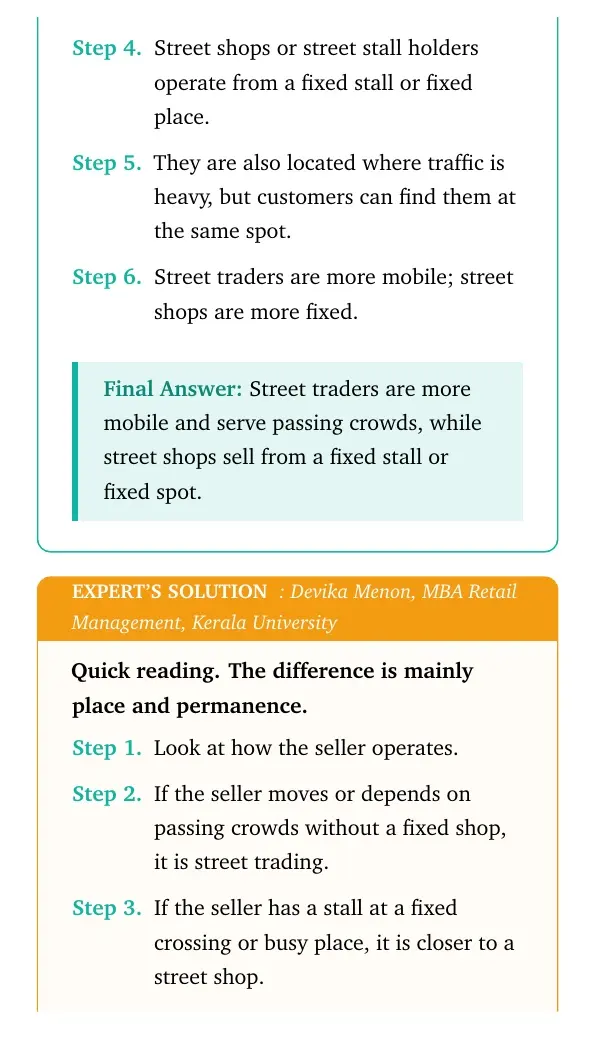 Step 4. Street shops or street stall holders operate from a fixed stall or fixed place.

Step 5. They are also located where traffic is heavy, but customers can find them at the same spot.

Step 6. Street traders are more mobile; street shops are more fixed.

Final Answer: Street traders are more mobile and serve passing crowds, while street shops sell from a fixed stall or fixed spot.

EXPERT'S SOLUTION : Devika Menon, MBA Retail Management, Kerala University

Quick reading. The difference is mainly place and permanence.

Step 1. Look at how the seller operates.

Step 2. If the seller moves or depends on passing crowds without a fixed shop, it is street trading.

Step 3. If the seller has a stall at a fixed crossing or busy place, it is closer to a street shop.